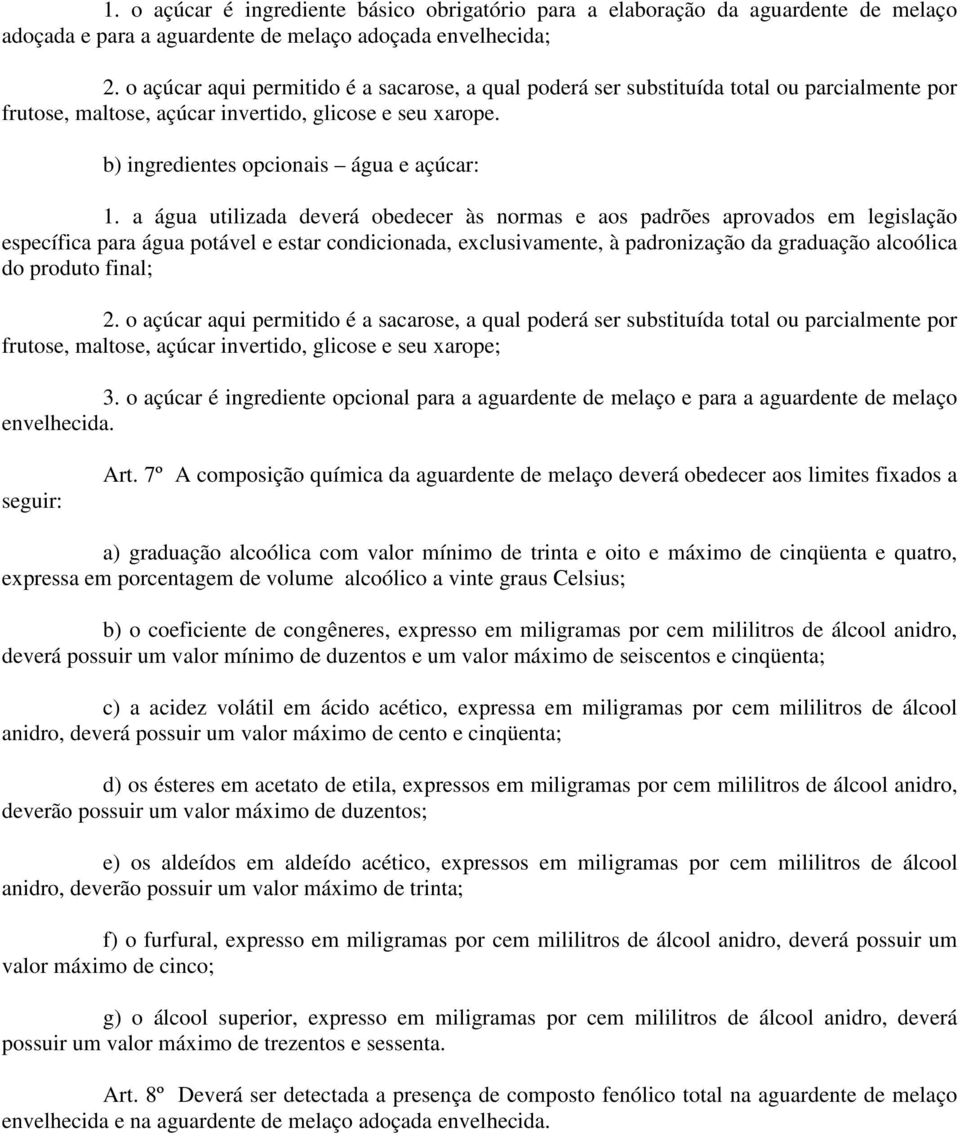 1. o açúcar é ingrediente básico obrigatório para a elaboração da aguardente de melaço adoçada e para a aguardente de melaço adoçada envelhecida;

2. o açúcar aqui permitido é a sacarose, a qual poderá ser substituída total ou parcialmente por frutose, maltose, açúcar invertido, glicose e seu xarope.

b) ingredientes opcionais – água e açúcar:

1. a água utilizada deverá obedecer às normas e aos padrões aprovados em legislação específica para água potável e estar condicionada, exclusivamente, à padronização da graduação alcoólica do produto final;

2. o açúcar aqui permitido é a sacarose, a qual poderá ser substituída total ou parcialmente por frutose, maltose, açúcar invertido, glicose e seu xarope;

3. o açúcar é ingrediente opcional para a aguardente de melaço e para a aguardente de melaço envelhecida.

Art. 7º A composição química da aguardente de melaço deverá obedecer aos limites fixados a seguir:

a) graduação alcoólica com valor mínimo de trinta e oito e máximo de cinqüenta e quatro, expressa em porcentagem de volume alcoólico a vinte graus Celsius;

b) o coeficiente de congêneres, expresso em miligramas por cem mililitros de álcool anidro, deverá possuir um valor mínimo de duzentos e um valor máximo de seiscentos e cinqüenta;

c) a acidez volátil em ácido acético, expressa em miligramas por cem mililitros de álcool anidro, deverá possuir um valor máximo de cento e cinqüenta;

d) os ésteres em acetato de etila, expressos em miligramas por cem mililitros de álcool anidro, deverão possuir um valor máximo de duzentos;

e) os aldeídos em aldeído acético, expressos em miligramas por cem mililitros de álcool anidro, deverão possuir um valor máximo de trinta;

f) o furfural, expresso em miligramas por cem mililitros de álcool anidro, deverá possuir um valor máximo de cinco;

g) o álcool superior, expresso em miligramas por cem mililitros de álcool anidro, deverá possuir um valor máximo de trezentos e sessenta.

Art. 8º Deverá ser detectada a presença de composto fenólico total na aguardente de melaço envelhecida e na aguardente de melaço adoçada envelhecida.